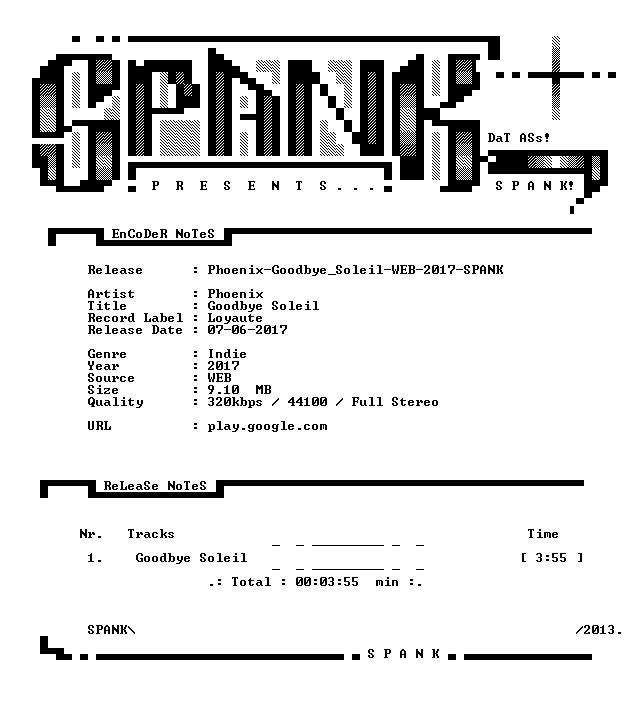 SPANK

DaT ASs!

P R E S E N T S . . .

S P A N K!

EnCoDeR NoTeS

Release : Phoenix-Goodbye_Soleil-WEB-2017-SPANK

Artist : Phoenix
Title : Goodbye Soleil
Record Label : Loyaute
Release Date : 07-06-2017

Genre : Indie
Year : 2017
Source : WEB
Size : 9.10 MB
Quality : 320kbps / 44100 / Full Stereo

URL : play.google.com

ReLeaSe NoTeS

Nr. Tracks Time

1. Goodbye Soleil [ 3:55 ]

.: Total : 00:03:55 min :.

SPANK\ /2013.

S P A N K